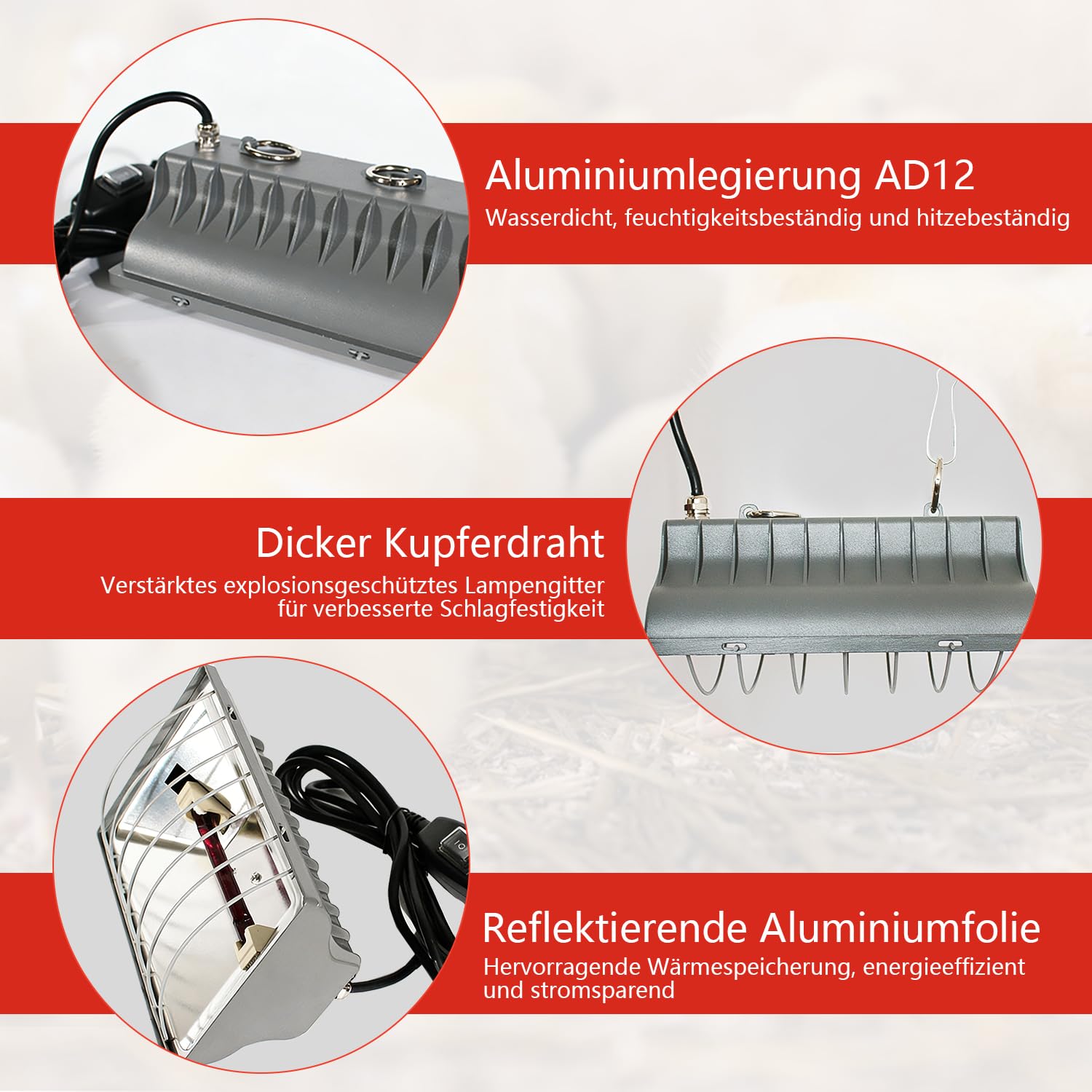 Aluminiumlegierung AD12
Wasserdicht, feuchtigkeitsbeständig und hitzebeständig

Dicker Kupferdraht
Verstärktes explosionsgeschütztes Lampengitter für verbesserte Schlagfestigkeit

Reflektierende Aluminiumfolie
Hervorragende Wärmespeicherung, energieeffizient und stromsparend